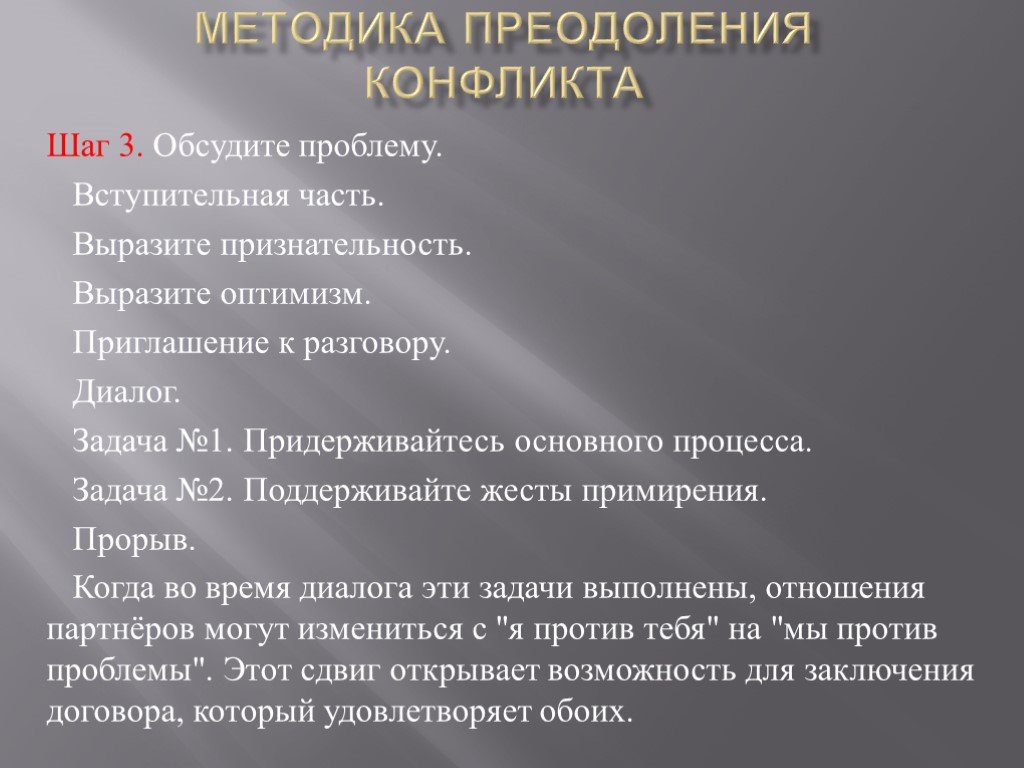 МЕТОДИКА ПРЕОДОЛЕНИЯ КОНФЛИКТА

Шаг 3. Обсудите проблему.

Вступительная часть.

Выразите признательность.

Выразите оптимизм.

Приглашение к разговору.

Диалог.

Задача №1. Придерживайтесь основного процесса.

Задача №2. Поддерживайте жесты примирения.

Прорыв.

Когда во время диалога эти задачи выполнены, отношения партнёров могут измениться с "я против тебя" на "мы против проблемы". Этот сдвиг открывает возможность для заключения договора, который удовлетворяет обоих.